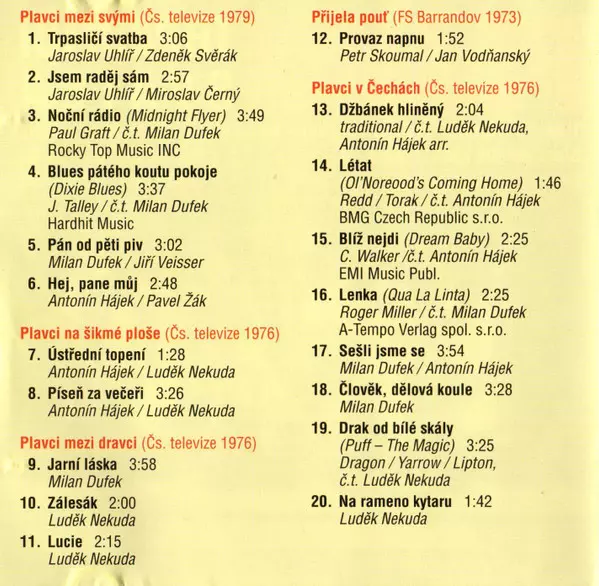 Plavci mezi svými (Čs. televize 1979)
1. Trpasličí svatba 3:06
Jaroslav Uhlíř / Zdeněk Svěrák
2. Jsem raděj sám 2:57
Jaroslav Uhlíř / Miroslav Černý
3. Noční rádio (Midnight Flyer) 3:49
Paul Graft / č.t. Milan Dufek
Rocky Top Music INC
4. Blues pátého koutu pokoje (Dixie Blues) 3:37
J. Talley / č.t. Milan Dufek
Hardhit Music
5. Pán od pěti piv 3:02
Milan Dufek / Jiří Veisser
6. Hej, pane můj 2:48
Antonín Hájek / Pavel Žák

Plavci na šikmé ploše (Čs. televize 1976)
7. Ústřední topení 1:28
Antonín Hájek / Luděk Nekuda
8. Píseň za večeři 3:26
Antonín Hájek / Luděk Nekuda

Plavci mezi dravci (Čs. televize 1976)
9. Jarní láska 3:58
Milan Dufek
10. Zálesák 2:00
Luděk Nekuda
11. Lucie 2:15
Luděk Nekuda

Přijela pouť (FS Barrandov 1973)
12. Provaz napnu 1:52
Petr Skoumal / Jan Vodňanský

Plavci v Čechách (Čs. televize 1976)
13. Džbánek hliněný 2:04
traditional / č.t. Luděk Nekuda, Antonín Hájek arr.
14. Létat (Ol'Noreood's Coming Home) 1:46
Redd / Torak / č.t. Antonín Hájek
BMG Czech Republic s.r.o.
15. Blíž nejdi (Dream Baby) 2:25
C. Walker /č.t. Antonín Hájek
EMI Music Publ.
16. Lenka (Qua La Linta) 2:25
Roger Miller / č.t. Milan Dufek
A-Tempo Verlag spol. s.r.o.
17. Sešli jsme se 3:54
Milan Dufek / Antonín Hájek
18. Člověk, dělová koule 3:28
Milan Dufek
19. Drak od bílé skály (Puff – The Magic) 3:25
Dragon / Yarrow / Lipton, č.t. Luděk Nekuda
20. Na rameno kytaru 1:42
Luděk Nekuda